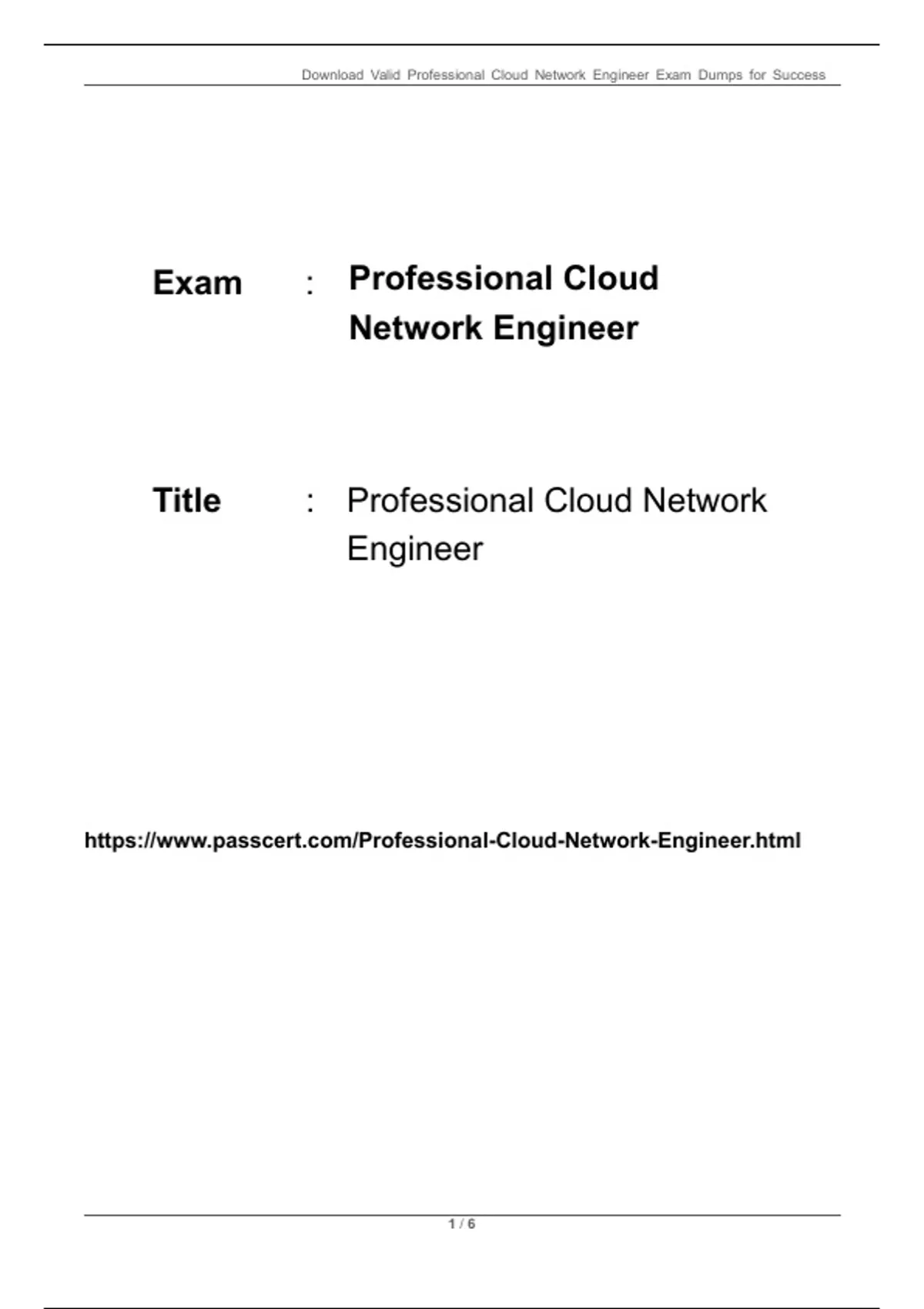 Download Valid Professional Cloud Network Engineer Exam Dumps for Success

Exam : Professional Cloud Network Engineer

Title : Professional Cloud Network Engineer

https://www.passcert.com/Professional-Cloud-Network-Engineer.html

1 / 6